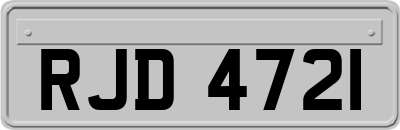 RJD 4721